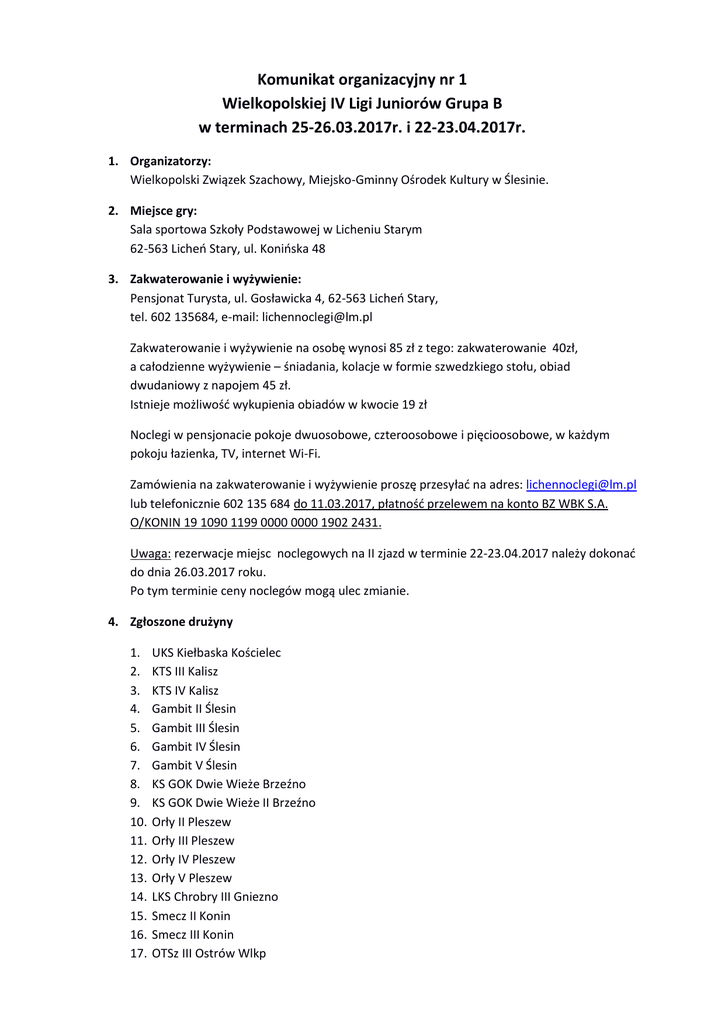 Komunikat organizacyjny nr 1
Wielkopolskiej IV Ligi Juniorów Grupa B
w terminach 25-26.03.2017r. i 22-23.04.2017r.

1. Organizatorzy:
Wielkopolski Związek Szachowy, Miejsko-Gminny Ośrodek Kultury w Ślesinie.

2. Miejsce gry:
Sala sportowa Szkoły Podstawowej w Licheniu Starym
62-563 Licheń Stary, ul. Konińska 48

3. Zakwaterowanie i wyżywienie:
Pensjonat Turysta, ul. Gosławicka 4, 62-563 Licheń Stary,
tel. 602 135684, e-mail: lichennoclegi@lm.pl

Zakwaterowanie i wyżywienie na osobę wynosi 85 zł z tego: zakwaterowanie 40zł, a całodzienne wyżywienie – śniadania, kolacje w formie szwedzkiego stołu, obiad dwudaniowy z napojem 45 zł.
Istnieje możliwość wykupienia obiadów w kwocie 19 zł

Noclegi w pensjonacie pokoje dwuosobowe, czteroosobowe i pięcioosobowe, w każdym pokoju łazienka, TV, internet Wi-Fi.

Zamówienia na zakwaterowanie i wyżywienie proszę przesyłać na adres: lichennoclegi@lm.pl lub telefonicznie 602 135 684 do 11.03.2017, płatność przelewem na konto BZ WBK S.A. O/KONIN 19 1090 1199 0000 0000 1902 2431.

Uwaga: rezerwacje miejsc noclegowych na II zjazd w terminie 22-23.04.2017 należy dokonać do dnia 26.03.2017 roku.
Po tym terminie ceny noclegów mogą ulec zmianie.

4. Zgłoszone drużyny

1. UKS Kiełbaska Kościelec
2. KTS III Kalisz
3. KTS IV Kalisz
4. Gambit II Ślesin
5. Gambit III Ślesin
6. Gambit IV Ślesin
7. Gambit V Ślesin
8. KS GOK Dwie Wieże Brzeźno
9. KS GOK Dwie Wieże II Brzeźno
10. Orły II Pleszew
11. Orły III Pleszew
12. Orły IV Pleszew
13. Orły V Pleszew
14. LKS Chrobry III Gniezno
15. Smecz II Konin
16. Smecz III Konin
17. OTSz III Ostrów Wlkp